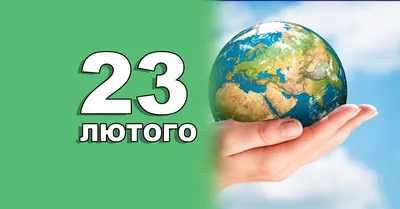 23
ЛЮТОГО